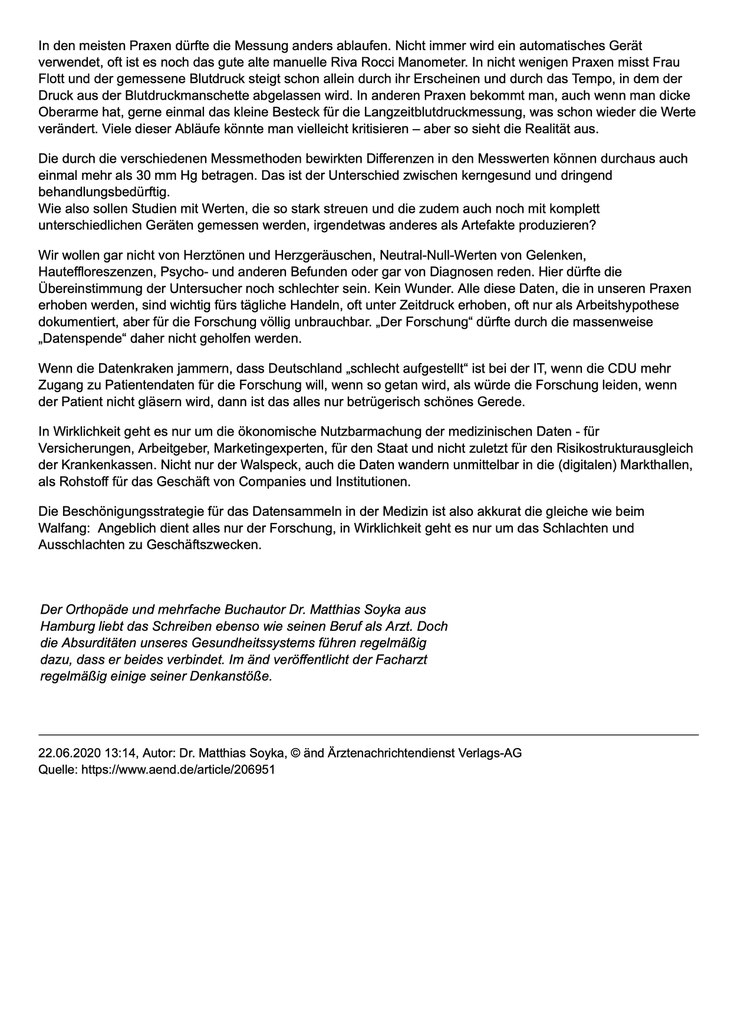 In den meisten Praxen dürfte die Messung anders ablaufen. Nicht immer wird ein automatisches Gerät verwendet, oft ist es noch das gute alte manuelle Riva Rocci Manometer. In nicht wenigen Praxen misst Frau Flott und der gemessene Blutdruck steigt schon allein durch ihr Erscheinen und durch das Tempo, in dem der Druck aus der Blutdruckmanschette abgelassen wird. In anderen Praxen bekommt man, auch wenn man dicke Oberarme hat, gerne einmal das kleine Besteck für die Langzeitblutdruckmessung, was schon wieder die Werte verändert. Viele dieser Abläufe könnte man vielleicht kritisieren – aber so sieht die Realität aus.

Die durch die verschiedenen Messmethoden bewirkten Differenzen in den Messwerten können durchaus auch einmal mehr als 30 mm Hg betragen. Das ist der Unterschied zwischen kerngesund und dringend behandlungsbedürftig.
Wie also sollen Studien mit Werten, die so stark streuen und die zudem auch noch mit komplett unterschiedlichen Geräten gemessen werden, irgendetwas anderes als Artefakte produzieren?

Wir wollen gar nicht von Herztönen und Herzgeräuschen, Neutral-Null-Werten von Gelenken, Hauteffloreszenzen, Psycho- und anderen Befunden oder gar von Diagnosen reden. Hier dürfte die Übereinstimmung der Untersucher noch schlechter sein. Kein Wunder. Alle diese Daten, die in unseren Praxen erhoben werden, sind wichtig fürs tägliche Handeln, oft unter Zeitdruck erhoben, oft nur als Arbeitshypothese dokumentiert, aber für die Forschung völlig unbrauchbar. „Der Forschung“ dürfte durch die massenweise „Datenspende“ daher nicht geholfen werden.

Wenn die Datenkraken jammern, dass Deutschland „schlecht aufgestellt“ ist bei der IT, wenn die CDU mehr Zugang zu Patientendaten für die Forschung will, wenn so getan wird, als würde die Forschung leiden, wenn der Patient nicht gläsern wird, dann ist das alles nur betrügerisch schönes Gerede.

In Wirklichkeit geht es nur um die ökonomische Nutzbarmachung der medizinischen Daten - für Versicherungen, Arbeitgeber, Marketingexperten, für den Staat und nicht zuletzt für den Risikostrukturausgleich der Krankenkassen. Nicht nur der Walspeck, auch die Daten wandern unmittelbar in die (digitalen) Markthallen, als Rohstoff für das Geschäft von Companies und Institutionen.

Die Beschönigungsstrategie für das Datensammeln in der Medizin ist also akkurat die gleiche wie beim Walfang: Angeblich dient alles nur der Forschung, in Wirklichkeit geht es nur um das Schlachten und Ausschlachten zu Geschäftszwecken.

Der Orthopäde und mehrfache Buchautor Dr. Matthias Soyka aus Hamburg liebt das Schreiben ebenso wie seinen Beruf als Arzt. Doch die Absurditäten unseres Gesundheitssystems führen regelmäßig dazu, dass er beides verbindet. Im änd veröffentlicht der Facharzt regelmäßig einige seiner Denkanstöße.

22.06.2020 13:14, Autor: Dr. Matthias Soyka, © änd Ärztenachrichtendienst Verlags-AG
Quelle: https://www.aend.de/article/206951